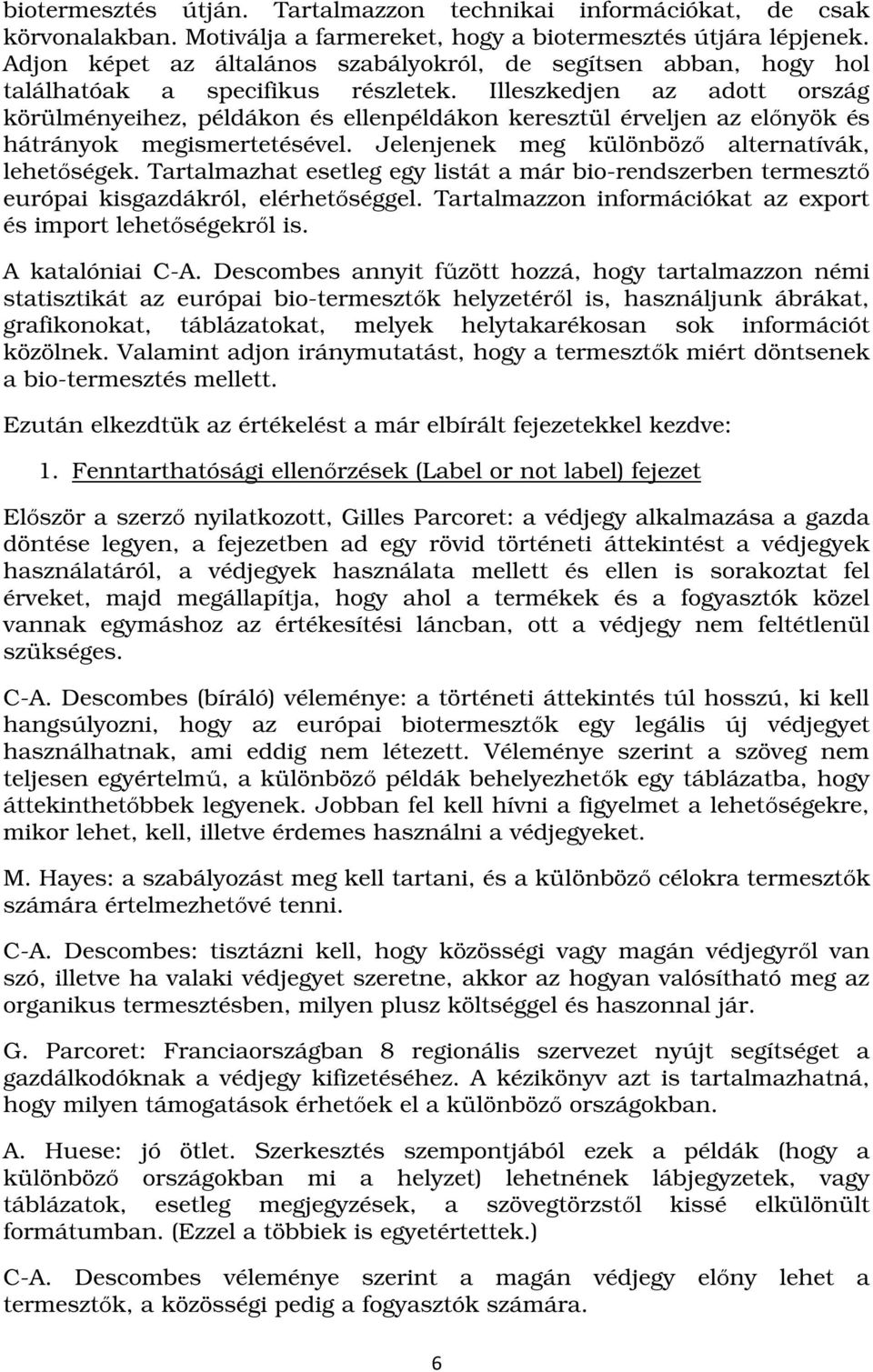 biotermesztés útján. Tartalmazzon technikai információkat, de csak körvonalakban. Motiválja a farmereket, hogy a biotermesztés útjára lépjenek. Adjon képet az általános szabályokról, de segítsen abban, hogy hol találhatóak a specifikus részletek. Illeszkedjen az adott ország körülményeihez, példákon és ellenpéldákon keresztül érveljen az előnyök és hátrányok megismertetésével. Jelenjenek meg különböző alternatívák, lehetőségek. Tartalmazhat esetleg egy listát a már bio-rendszerben termesztő európai kisgazdákról, elérhetőséggel. Tartalmazzon információkat az export és import lehetőségekről is.

A katalóniai C-A. Descombes annyit fűzött hozzá, hogy tartalmazzon némi statisztikát az európai bio-termesztők helyzetéről is, használjunk ábrákat, grafikonokat, táblázatokat, melyek helytakarékosan sok információt közölnek. Valamint adjon iránymutatást, hogy a termesztők miért döntsenek a bio-termesztés mellett.

Ezután elkezdtük az értékelést a már elbírált fejezetekkel kezdve:

1. Fenntarthatósági ellenőrzések (Label or not label) fejezet

Először a szerző nyilatkozott, Gilles Parcoret: a védjegy alkalmazása a gazda döntése legyen, a fejezetben ad egy rövid történeti áttekintést a védjegyek használatáról, a védjegyek használata mellett és ellen is sorakoztat fel érveket, majd megállapítja, hogy ahol a termékek és a fogyasztók közel vannak egymáshoz az értékesítési láncban, ott a védjegy nem feltétlenül szükséges.

C-A. Descombes (bíráló) véleménye: a történeti áttekintés túl hosszú, ki kell hangsúlyozni, hogy az európai biotermesztők egy legális új védjegyet használhatnak, ami eddig nem létezett. Véleménye szerint a szöveg nem teljesen egyértelmű, a különböző példák behelyezhetők egy táblázatba, hogy áttekinthetőbbek legyenek. Jobban fel kell hívni a figyelmet a lehetőségekre, mikor lehet, kell, illetve érdemes használni a védjegyeket.

M. Hayes: a szabályozást meg kell tartani, és a különböző célokra termesztők számára értelmezhetővé tenni.

C-A. Descombes: tisztázni kell, hogy közösségi vagy magán védjegyről van szó, illetve ha valaki védjegyet szeretne, akkor az hogyan valósítható meg az organikus termesztésben, milyen plusz költséggel és haszonnal jár.

G. Parcoret: Franciaországban 8 regionális szervezet nyújt segítséget a gazdálkodóknak a védjegy kifizetéséhez. A kézikönyv azt is tartalmazhatná, hogy milyen támogatások érhetőek el a különböző országokban.

A. Huese: jó ötlet. Szerkesztés szempontjából ezek a példák (hogy a különböző országokban mi a helyzet) lehetnének lábjegyzetek, vagy táblázatok, esetleg megjegyzések, a szövegtörzstől kissé elkülönült formátumban. (Ezzel a többiek is egyetértettek.)

C-A. Descombes véleménye szerint a magán védjegy előny lehet a termesztők, a közösségi pedig a fogyasztók számára.

6